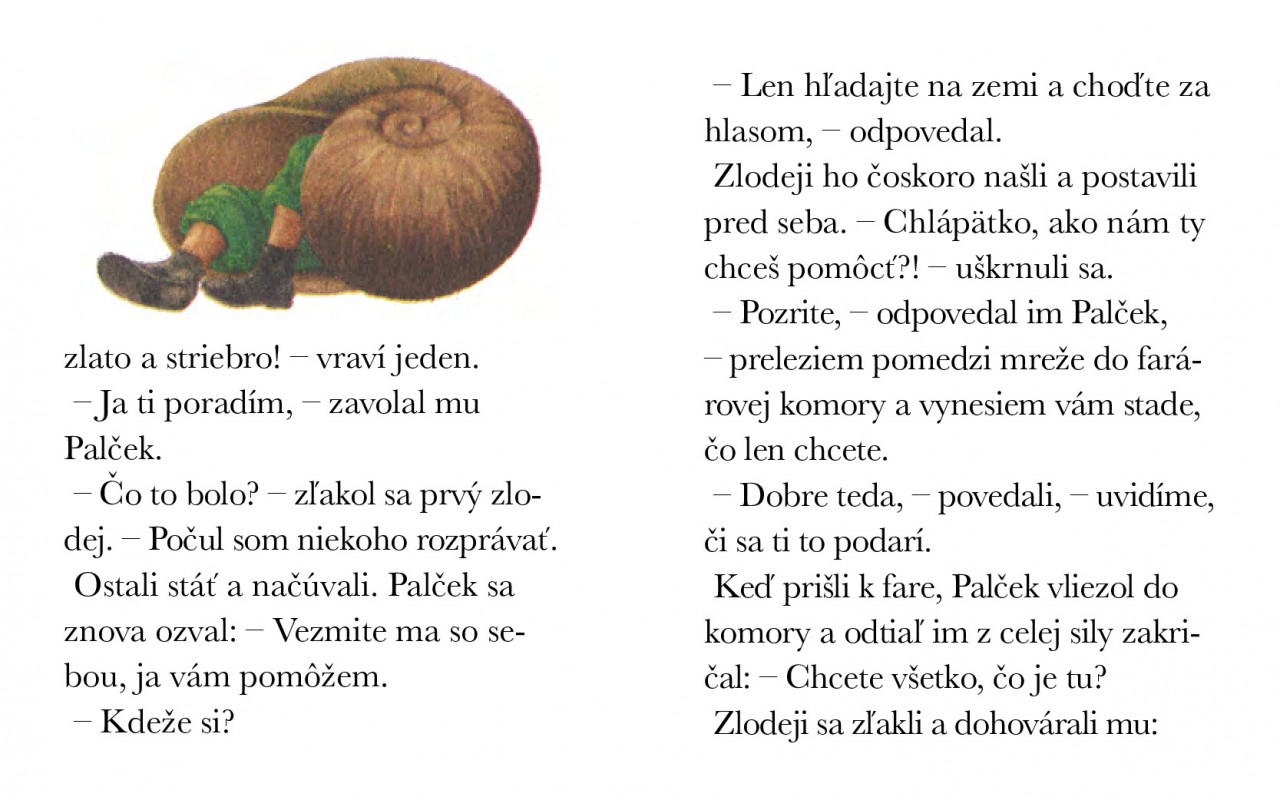 zlato a striebro! – vraví jeden.

– Ja ti poradím, – zavolal mu Palček.

– Čo to bolo? – zľakol sa prvý zlodej. – Počul som niekoho rozprávať.

Ostali stáť a načúvali. Palček sa znova ozval: – Vezmite ma so sebou, ja vám pomôžem.

– Kdeže si?

– Len hľadajte na zemi a choďte za hlasom, – odpovedal.

Zlodeji ho čoskoro našli a postavili pred seba. – Chlápätko, ako nám ty chceš pomôcť?! – uškrnuli sa.

– Pozrite, – odpovedal im Palček, – preleziem pomedzi mreže do farárovej komory a vynesiem vám stade, čo len chcete.

– Dobre teda, – povedali, – uvidíme, či sa ti to podarí.

Keď prišli k fare, Palček vliezol do komory a odtiaľ im z celej sily zakričal: – Chcete všetko, čo je tu?

Zlodeji sa zľakli a dohovárali mu: